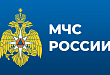 МЧС
РОССИИ